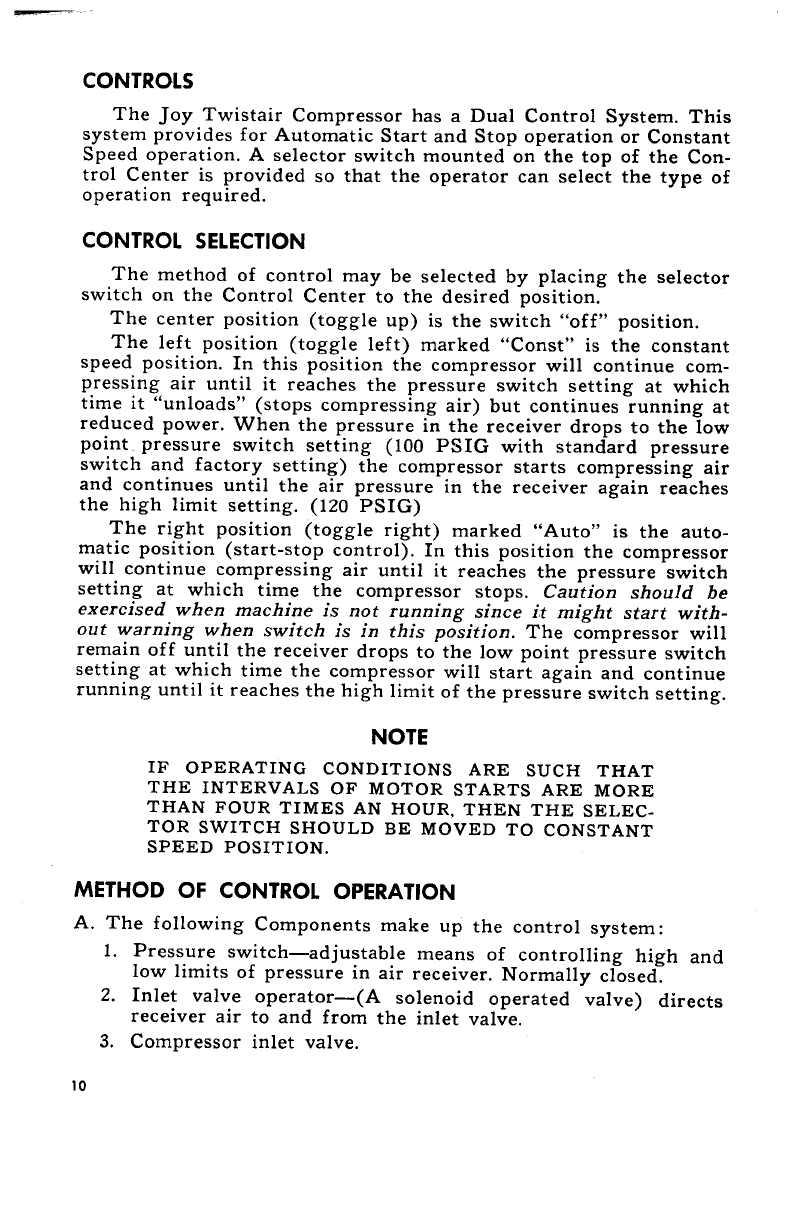 CONTROLS

The Joy Twistair Compressor has a Dual Control System. This system provides for Automatic Start and Stop operation or Constant Speed operation. A selector switch mounted on the top of the Control Center is provided so that the operator can select the type of operation required.

CONTROL SELECTION

The method of control may be selected by placing the selector switch on the Control Center to the desired position.

The center position (toggle up) is the switch "off" position.

The left position (toggle left) marked "Const" is the constant speed position. In this position the compressor will continue compressing air until it reaches the pressure switch setting at which time it "unloads" (stops compressing air) but continues running at reduced power. When the pressure in the receiver drops to the low point pressure switch setting (100 PSIG with standard pressure switch and factory setting) the compressor starts compressing air and continues until the air pressure in the receiver again reaches the high limit setting. (120 PSIG)

The right position (toggle right) marked "Auto" is the automatic position (start-stop control). In this position the compressor will continue compressing air until it reaches the pressure switch setting at which time the compressor stops. Caution should be exercised when machine is not running since it might start without warning when switch is in this position. The compressor will remain off until the receiver drops to the low point pressure switch setting at which time the compressor will start again and continue running until it reaches the high limit of the pressure switch setting.

NOTE

IF OPERATING CONDITIONS ARE SUCH THAT THE INTERVALS OF MOTOR STARTS ARE MORE THAN FOUR TIMES AN HOUR, THEN THE SELECTOR SWITCH SHOULD BE MOVED TO CONSTANT SPEED POSITION.

METHOD OF CONTROL OPERATION

A. The following Components make up the control system:

1. Pressure switch—adjustable means of controlling high and low limits of pressure in air receiver. Normally closed.

2. Inlet valve operator—(A solenoid operated valve) directs receiver air to and from the inlet valve.

3. Compressor inlet valve.

10